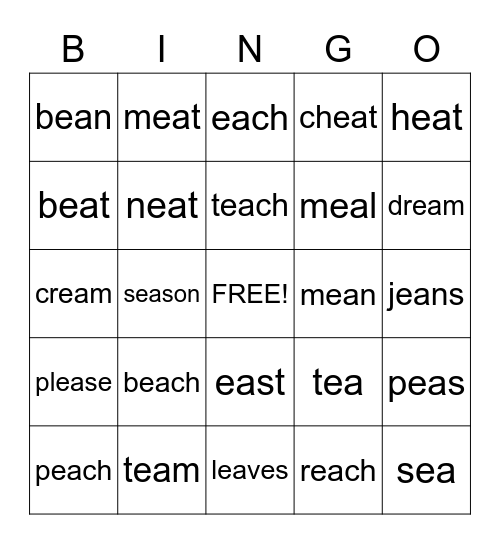 | B | I | N | G | O |
|---|---|---|---|---|
| bean | meat | each | cheat | heat |
| beat | neat | teach | meal | dream |
| cream | season | FREE! | mean | jeans |
| please | beach | east | tea | peas |
| peach | team | leaves | reach | sea |